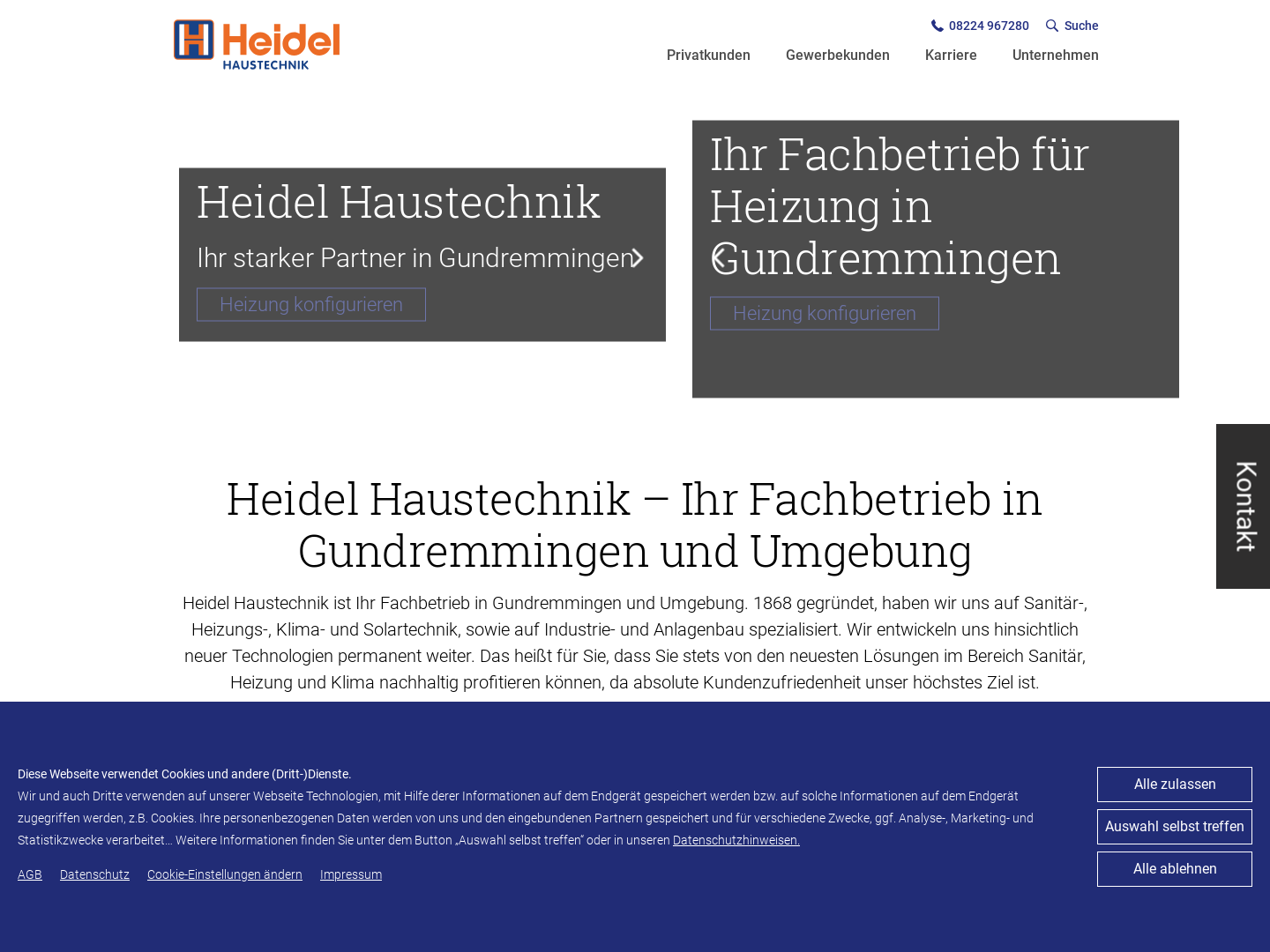 Heidel
HAUSTECHNIK

08224 967280 Suche

Privatkunden Gewerbekunden Karriere Unternehmen

Heidel Haustechnik

Ihr starker Partner in Gundremmingen

Heizung konfigurieren

Ihr Fachbetrieb für Heizung in Gundremmingen

Heizung konfigurieren

Kontakt

Heidel Haustechnik – Ihr Fachbetrieb in Gundremmingen und Umgebung

Heidel Haustechnik ist Ihr Fachbetrieb in Gundremmingen und Umgebung. 1868 gegründet, haben wir uns auf Sanitär-, Heizungs-, Klima- und Solartechnik, sowie auf Industrie- und Anlagenbau spezialisiert. Wir entwickeln uns hinsichtlich neuer Technologien permanent weiter. Das heißt für Sie, dass Sie stets von den neuesten Lösungen im Bereich Sanitär, Heizung und Klima nachhaltig profitieren können, da absolute Kundenzufriedenheit unser höchstes Ziel ist.

Diese Webseite verwendet Cookies und andere (Dritt-)Dienste.
Wir und auch Dritte verwenden auf unserer Webseite Technologien, mit Hilfe derer Informationen auf dem Endgerät gespeichert werden bzw. auf solche Informationen auf dem Endgerät zugegriffen werden, z.B. Cookies. Ihre personenbezogenen Daten werden von uns und den eingebundenen Partnern gespeichert und für verschiedene Zwecke, ggf. Analyse-, Marketing- und Statistikzwecke verarbeitet... Weitere Informationen finden Sie unter dem Button „Auswahl selbst treffen“ oder in unseren Datenschutzhinweisen.

AGB Datenschutz Cookie-Einstellungen ändern Impressum

Alle zulassen
Auswahl selbst treffen
Alle ablehnen